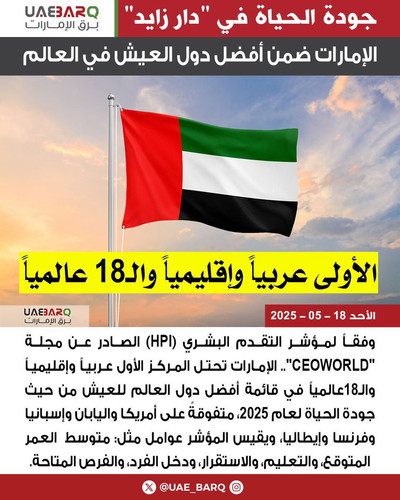 UAEBARQ
برق الإمارات

جودة الحياة في "دار زايد"

الإمارات ضمن أفضل دول العيش في العالم

الأولى عربياً وإقليمياً والـ18 عالمياً

UAEBARQ
برق الإمارات

الأحد 18 – 05 – 2025

وفقاً لمؤشر التقدم البشري (HPI) الصادر عن مجلة "CEOWORLD".. الإمارات تحتل المركز الأول عربياً وإقليمياً والـ18عالمياً في قائمة أفضل دول العالم للعيش من حيث جودة الحياة لعام 2025، متفوقةً على أمريكا واليابان وإسبانيا وفرنسا وإيطاليا، ويقيس المؤشر عوامل مثل: متوسط العمر المتوقع، والتعليم، والاستقرار، ودخل الفرد، والفرص المتاحة.

@UAE_BARQ